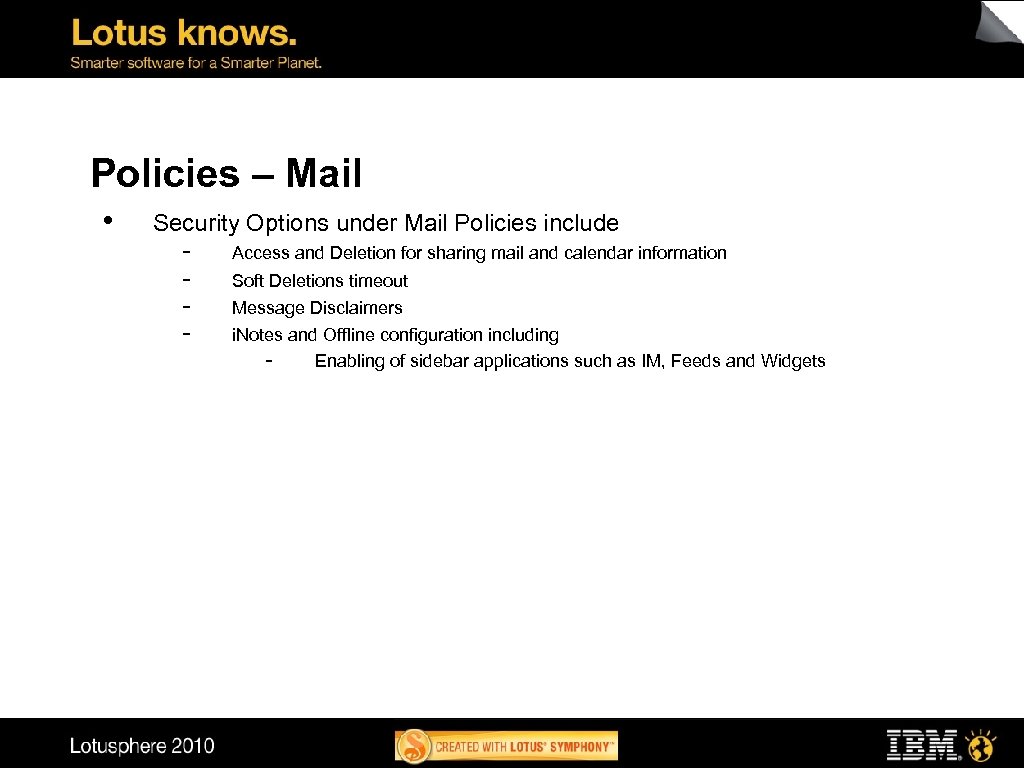 Lotus knows.
Smarter software for a Smarter Planet.

Policies – Mail

• Security Options under Mail Policies include
- Access and Deletion for sharing mail and calendar information
- Soft Deletions timeout
- Message Disclaimers
- i.Notes and Offline configuration including
- Enabling of sidebar applications such as IM, Feeds and Widgets

Lotusphere 2010

CREATED WITH LOTUS® SYMPHONY™

IBM.